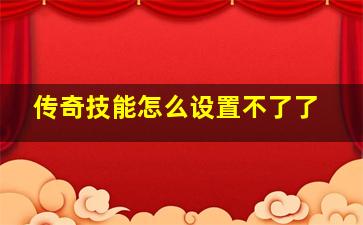 传奇技能怎么设置不了了